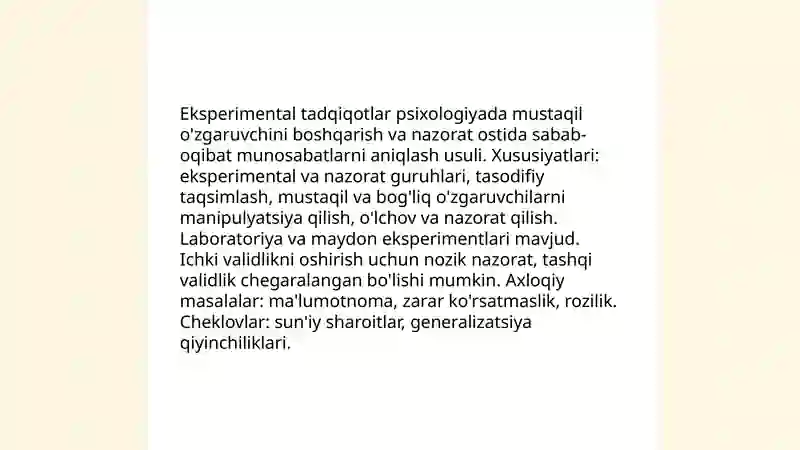 Eksperimental tadqiqotlar psixologiyada mustaqil o'zgaruvchini boshqarish va nazorat ostida sabab-oqibat munosabatlarni aniqlash usuli. Xususiyatlari: eksperimental va nazorat guruhlari, tasodifiy taqsimlash, mustaqil va bog'liq o'zgaruvchilarni manipulyatsiya qilish, o'lchov va nazorat qilish. Laboratoriya va maydon eksperimentlari mavjud. Ichki validlikni oshirish uchun nozik nazorat, tashqi validlik chegaralangan bo'lishi mumkin. Axloqiy masalalar: ma'lumotnoma, zarar ko'rsatmaslik, rozilik. Cheklovlar: sun'iy sharoitlar, generalizatsiya qiyinchiliklari.